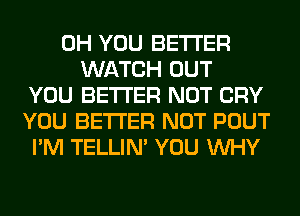 OH YOU BETTER
WATCH OUT
YOU BETTER NOT CRY
YOU BETTER NOT POUT
I'M TELLIN' YOU WHY